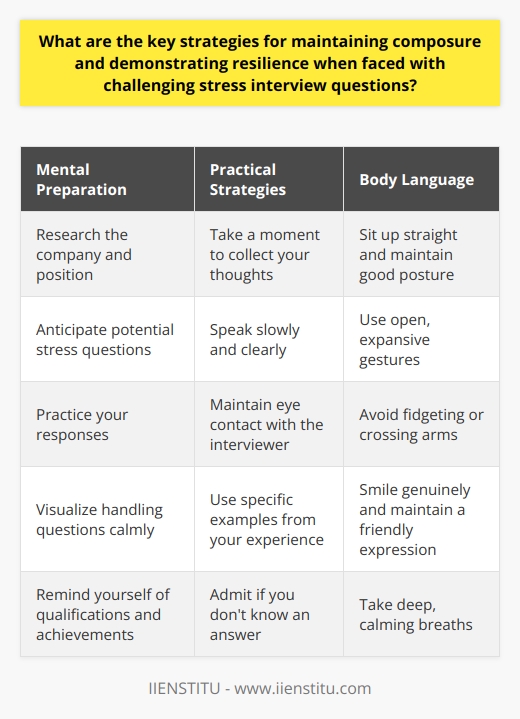 What are the key strategies for maintaining composure and demonstrating resilience when faced with challenging stress interview questions?

| Mental Preparation | Practical Strategies | Body Language |
|---|---|---|
| Research the company and position | Take a moment to collect your thoughts | Sit up straight and maintain good posture |
| Anticipate potential stress questions | Speak slowly and clearly | Use open, expansive gestures |
| Practice your responses | Maintain eye contact with the interviewer | Avoid fidgeting or crossing arms |
| Visualize handling questions calmly | Use specific examples from your experience | Smile genuinely and maintain a friendly expression |
| Remind yourself of qualifications and achievements | Admit if you don't know an answer | Take deep, calming breaths |

IIENSTITU - www.iienstitu.com